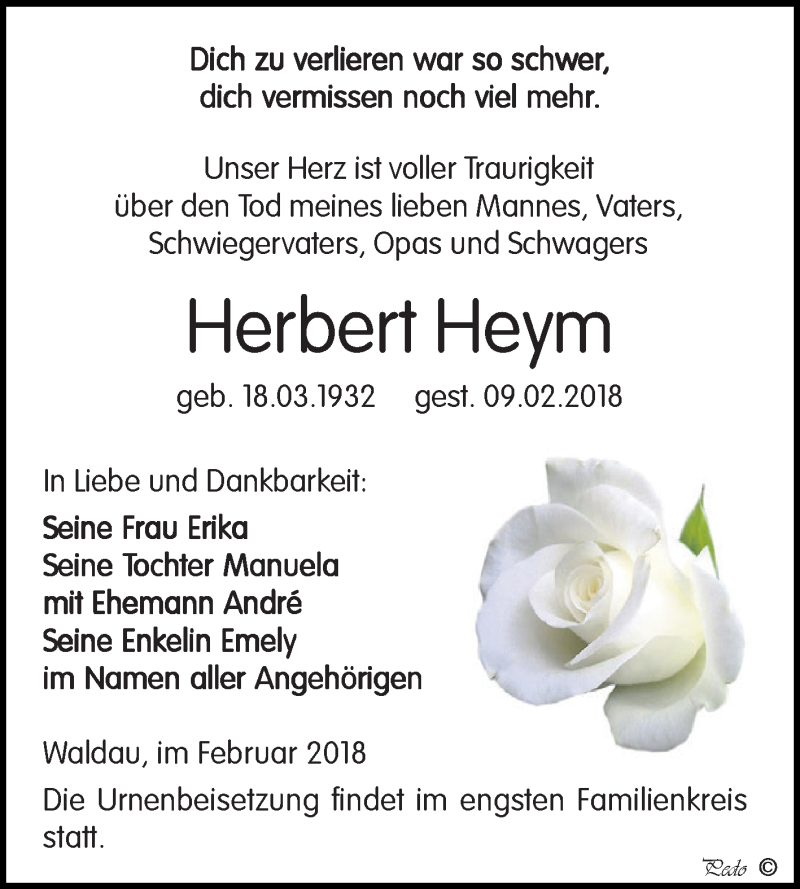 Dich zu verlieren war so schwer,
dich vermissen noch viel mehr.

Unser Herz ist voller Traurigkeit
über den Tod meines lieben Mannes, Vaters,
Schwiegervaters, Opas und Schwagers

Herbert Heym

geb. 18.03.1932 gest. 09.02.2018

In Liebe und Dankbarkeit:

Seine Frau Erika
Seine Tochter Manuela
mit Ehemann André
Seine Enkelin Emely
im Namen aller Angehörigen

Waldau, im Februar 2018

Die Urnenbeisetzung findet im engsten Familienkreis statt.

Pedo ©